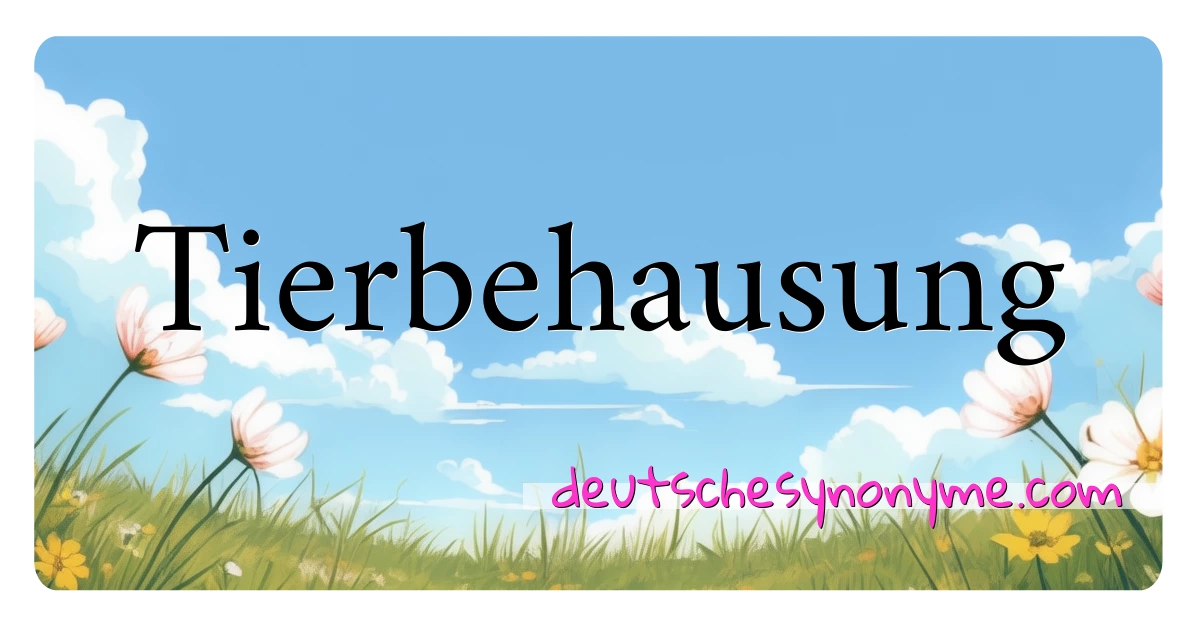 Tierbehausung

deutschesynonyme.com